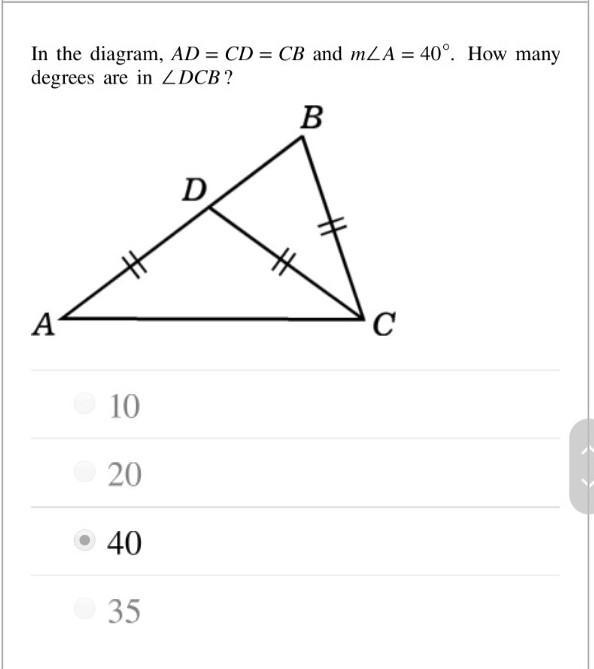 In the diagram, $AD = CD = CB$ and $m\angle A = 40^\circ$. How many degrees are in $\angle DCB$?

B

D

A

C

10

20

40

35